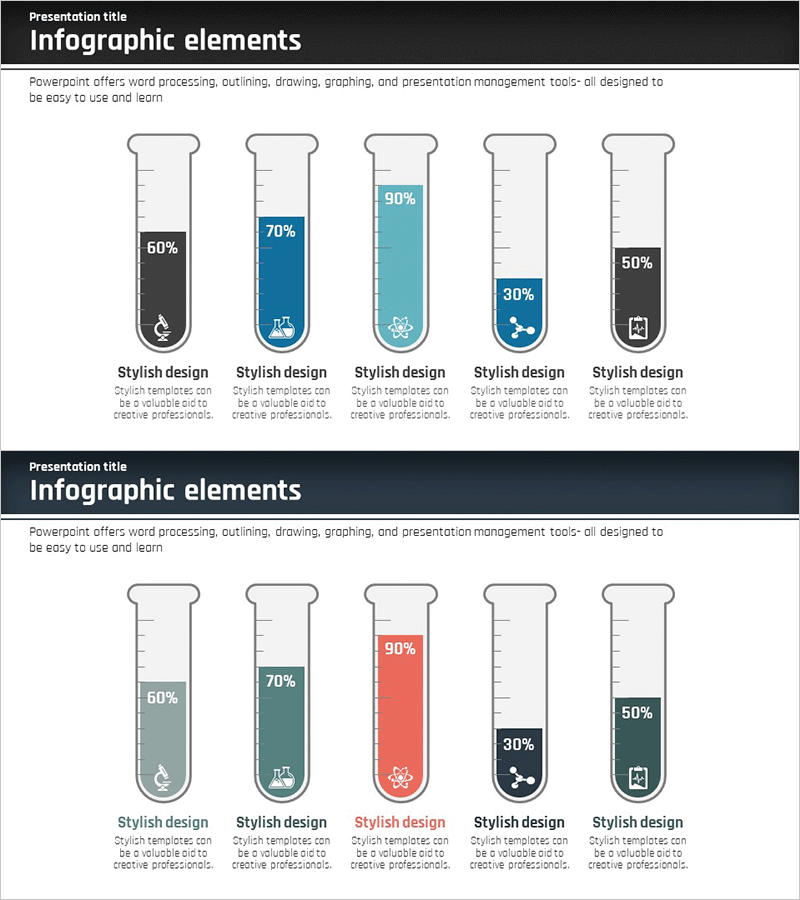 Presentation title
Infographic elements

Powerpoint offers word processing, outlining, drawing, graphing, and presentation management tools- all designed to be easy to use and learn

60%

70%

90%

30%

50%

Stylish design
Stylish templates can be a valuable aid to creative professionals.

Stylish design
Stylish templates can be a valuable aid to creative professionals.

Stylish design
Stylish templates can be a valuable aid to creative professionals.

Stylish design
Stylish templates can be a valuable aid to creative professionals.

Stylish design
Stylish templates can be a valuable aid to creative professionals.

Presentation title
Infographic elements

Powerpoint offers word processing, outlining, drawing, graphing, and presentation management tools- all designed to be easy to use and learn

60%

70%

90%

30%

50%

Stylish design
Stylish templates can be a valuable aid to creative professionals.

Stylish design
Stylish templates can be a valuable aid to creative professionals.

Stylish design
Stylish templates can be a valuable aid to creative professionals.

Stylish design
Stylish templates can be a valuable aid to creative professionals.

Stylish design
Stylish templates can be a valuable aid to creative professionals.